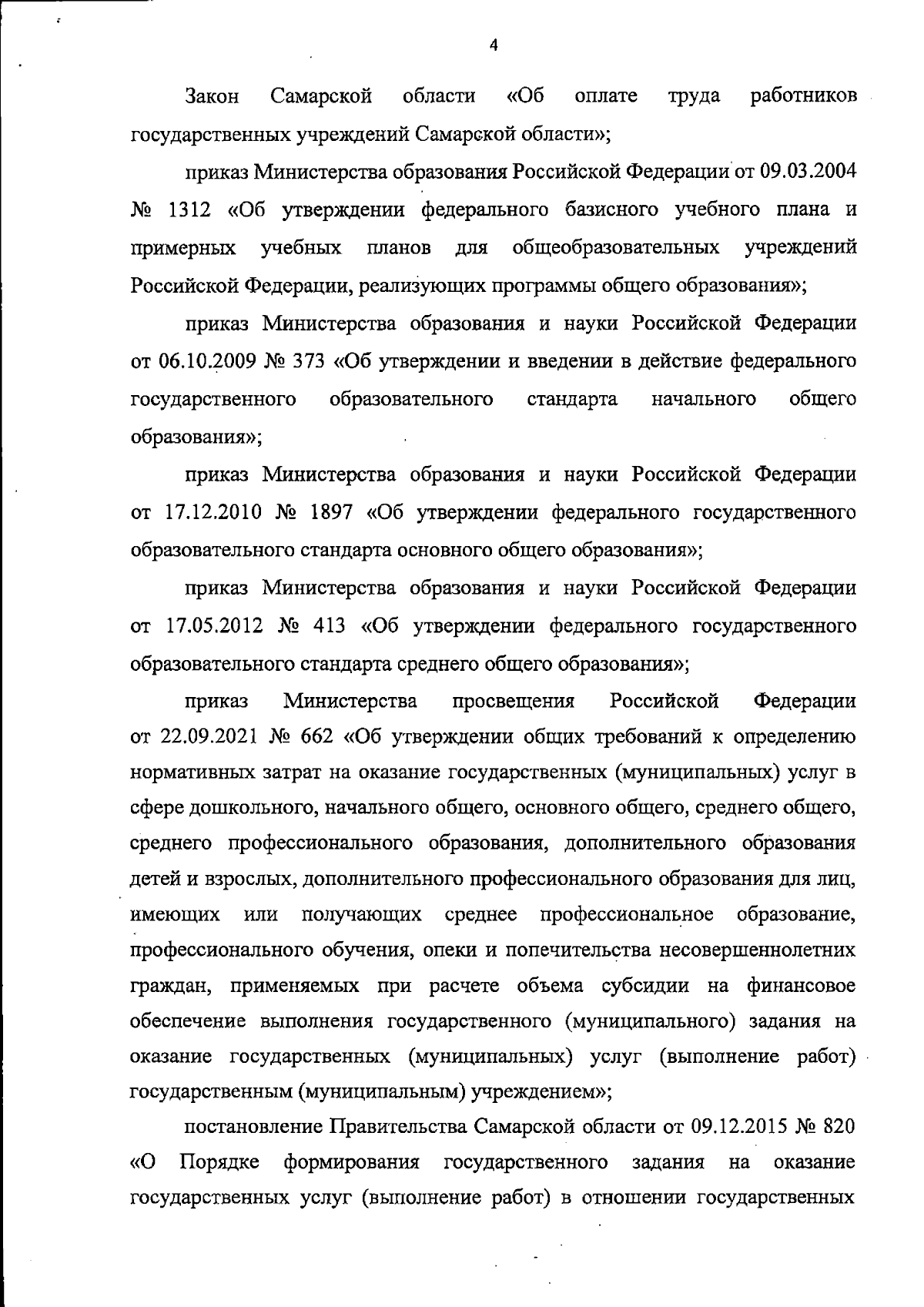 4

Закон Самарской области «Об оплате труда работников государственных учреждений Самарской области»;

приказ Министерства образования Российской Федерации от 09.03.2004 № 1312 «Об утверждении федерального базисного учебного плана и примерных учебных планов для общеобразовательных учреждений Российской Федерации, реализующих программы общего образования»;

приказ Министерства образования и науки Российской Федерации от 06.10.2009 № 373 «Об утверждении и введении в действие федерального государственного образовательного стандарта начального общего образования»;

приказ Министерства образования и науки Российской Федерации от 17.12.2010 № 1897 «Об утверждении федерального государственного образовательного стандарта основного общего образования»;

приказ Министерства образования и науки Российской Федерации от 17.05.2012 № 413 «Об утверждении федерального государственного образовательного стандарта среднего общего образования»;

приказ Министерства просвещения Российской Федерации от 22.09.2021 № 662 «Об утверждении общих требований к определению нормативных затрат на оказание государственных (муниципальных) услуг в сфере дошкольного, начального общего, основного общего, среднего общего, среднего профессионального образования, дополнительного образования детей и взрослых, дополнительного профессионального образования для лиц, имеющих или получающих среднее профессиональное образование, профессионального обучения, опеки и попечительства несовершеннолетних граждан, применяемых при расчете объема субсидии на финансовое обеспечение выполнения государственного (муниципального) задания на оказание государственных (муниципальных) услуг (выполнение работ) государственным (муниципальным) учреждением»;

постановление Правительства Самарской области от 09.12.2015 № 820 «О Порядке формирования государственного задания на оказание государственных услуг (выполнение работ) в отношении государственных